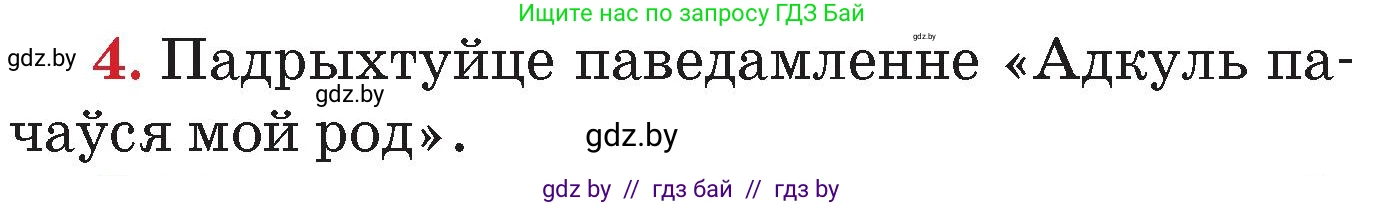 Ищите нас по запросу ГДЗ Бай

gdz.by

gdz.by 4. Падрыхтуйце паведамленне «Адкуль пачаўся мой род».

gdz.by

gdz.by

gdz by // гдз бай // гдз by